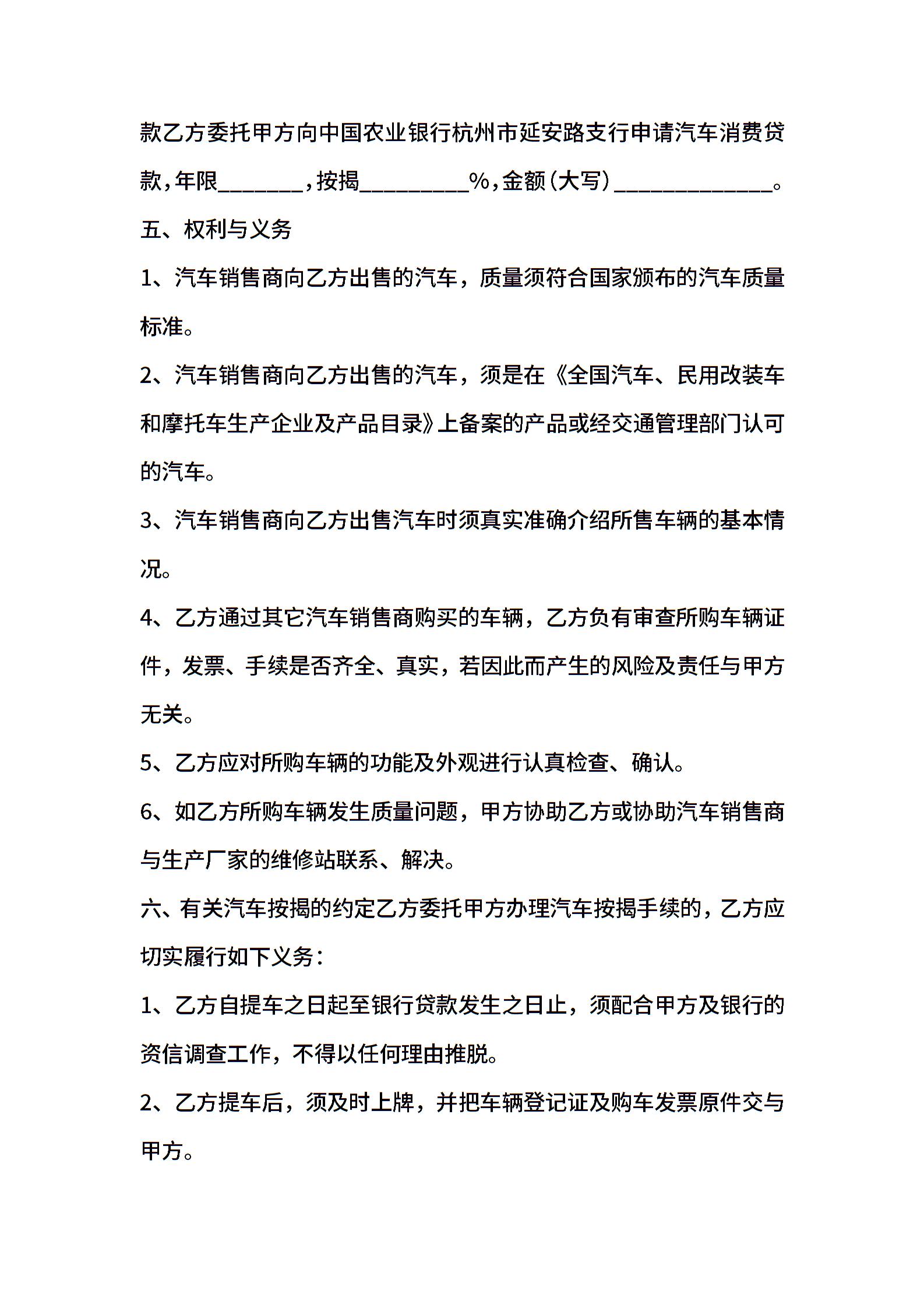 款乙方委托甲方向中国农业银行杭州市延安路支行申请汽车消费贷款，年限________，按揭__________%，金额（大写）______________。

五、权利与义务

1、汽车销售商向乙方出售的汽车，质量须符合国家颁布的汽车质量标准。

2、汽车销售商向乙方出售的汽车，须是在《全国汽车、民用改装车和摩托车生产企业及产品目录》上备案的产品或经交通管理部门认可的汽车。

3、汽车销售商向乙方出售汽车时须真实准确介绍所售车辆的基本情况。

4、乙方通过其它汽车销售商购买的车辆，乙方负有审查所购车辆证件，发票、手续是否齐全、真实，若因此而产生的风险及责任与甲方无关。

5、乙方应对所购车辆的功能及外观进行认真检查、确认。

6、如乙方所购车辆发生质量问题，甲方协助乙方或协助汽车销售商与生产厂家的维修站联系、解决。

六、有关汽车按揭的约定乙方委托甲方办理汽车按揭手续的，乙方应切实履行如下义务：

1、乙方自提车之日起至银行贷款发生之日止，须配合甲方及银行的资信调查工作，不得以任何理由推脱。

2、乙方提车后，须及时上牌，并把车辆登记证及购车发票原件交与甲方。